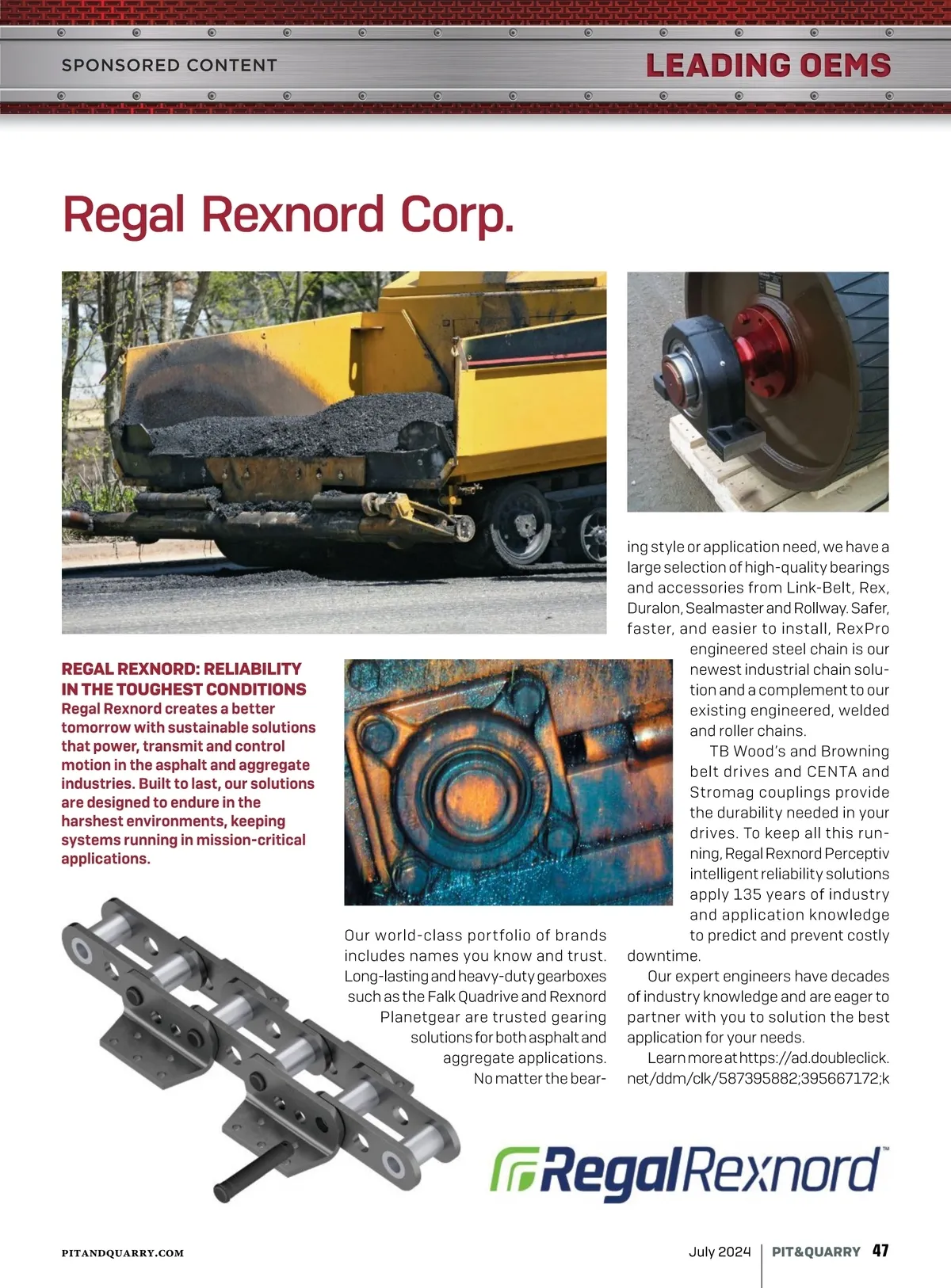 SPONSORED CONTENT

LEADING OEMS

Regal Rexnord Corp.

REGAL REXNORD: RELIABILITY IN THE TOUGHEST CONDITIONS
Regal Rexnord creates a better tomorrow with sustainable solutions that power, transmit and control motion in the asphalt and aggregate industries. Built to last, our solutions are designed to endure in the harshest environments, keeping systems running in mission-critical applications.

Our world-class portfolio of brands includes names you know and trust. Long-lasting and heavy-duty gearboxes such as the Falk Quadrive and Rexnord Planetgear are trusted gearing solutions for both asphalt and aggregate applications. No matter the bearing style or application need, we have a large selection of high-quality bearings and accessories from Link-Belt, Rex, Duralon, Sealmaster and Rollway. Safer, faster, and easier to install, RexPro engineered steel chain is our newest industrial chain solution and a complement to our existing engineered, welded and roller chains.

TB Wood's and Browning belt drives and CENTA and Stromag couplings provide the durability needed in your drives. To keep all this running, Regal Rexnord Perceptiv intelligent reliability solutions apply 135 years of industry and application knowledge to predict and prevent costly downtime.

Our expert engineers have decades of industry knowledge and are eager to partner with you to solution the best application for your needs.

Learn more at https://ad.doubleclick.net/ddm/clk/587395882;395667172;k

RegalRexnord™

PITANDQUARRY.COM

July 2024 | PIT&QUARRY 47